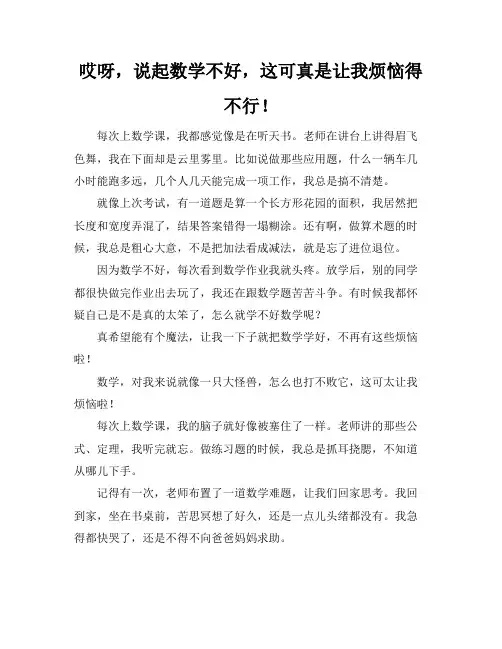 哎呀，说起数学不好，这可真是让我烦恼得不行！

每次上数学课，我都感觉像是在听天书。老师在讲台上讲得眉飞色舞，我在下面却是云里雾里。比如说做那些应用题，什么一辆车几小时能跑多远，几个人几天能完成一项工作，我总是搞不清楚。

就像上次考试，有一道题是算一个长方形花园的面积，我居然把长度和宽度弄混了，结果答案错得一塌糊涂。还有啊，做算术题的时候，我总是粗心大意，不是把加法看成减法，就是忘了进位退位。

因为数学不好，每次看到数学作业我就头疼。放学后，别的同学都很快做完作业出去玩了，我还在跟数学题苦苦斗争。有时候我都怀疑自己是不是真的太笨了，怎么就学不好数学呢？

真希望能有个魔法，让我一下子就把数学学好，不再有这些烦恼啦！

数学，对我来说就像一只大怪兽，怎么也打不败它，这可太让我烦恼啦！

每次上数学课，我的脑子就好像被塞住了一样。老师讲的那些公式、定理，我听完就忘。做练习题的时候，我总是抓耳挠腮，不知道从哪儿下手。

记得有一次，老师布置了一道数学难题，让我们回家思考。我回到家，坐在书桌前，苦思冥想了好久，还是一点儿头绪都没有。我急得都快哭了，还是不得不向爸爸妈妈求助。